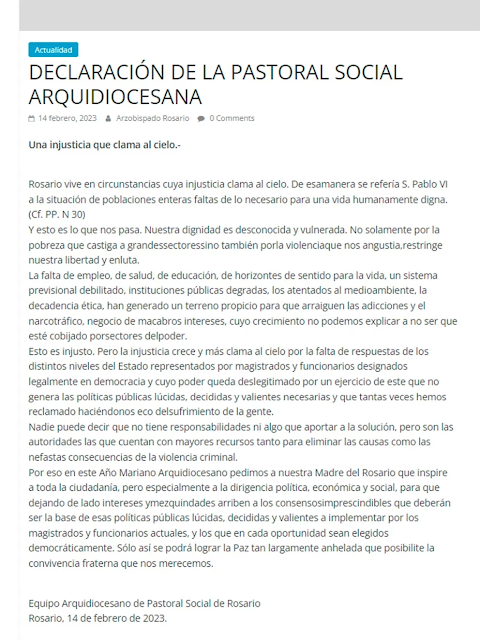 Actualidad

DECLARACIÓN DE LA PASTORAL SOCIAL ARQUIDIOCESANA

14 febrero, 2023 Arzobispado Rosario 0 Comments

Una injusticia que clama al cielo.-

Rosario vive en circunstancias cuya injusticia clama al cielo. De esamanera se refería S. Pablo VI a la situación de poblaciones enteras faltas de lo necesario para una vida humanamente digna. (Cf. PP. N 30)
Y esto es lo que nos pasa. Nuestra dignidad es desconocida y vulnerada. No solamente por la pobreza que castiga a grandessectoressino también porla violenciaque nos angustia,restringe nuestra libertad y enluta.
La falta de empleo, de salud, de educación, de horizontes de sentido para la vida, un sistema previsional debilitado, instituciones públicas degradas, los atentados al medioambiente, la decadencia ética, han generado un terreno propicio para que arraiguen las adicciones y el narcotráfico, negocio de macabros intereses, cuyo crecimiento no podemos explicar a no ser que esté cobijado porsectores delpoder.
Esto es injusto. Pero la injusticia crece y más clama al cielo por la falta de respuestas de los distintos niveles del Estado representados por magistrados y funcionarios designados legalmente en democracia y cuyo poder queda deslegitimado por un ejercicio de este que no genera las políticas públicas lúcidas, decididas y valientes necesarias y que tantas veces hemos reclamado haciéndonos eco delsufrimiento de la gente.
Nadie puede decir que no tiene responsabilidades ni algo que aportar a la solución, pero son las autoridades las que cuentan con mayores recursos tanto para eliminar las causas como las nefastas consecuencias de la violencia criminal.
Por eso en este Año Mariano Arquidiocesano pedimos a nuestra Madre del Rosario que inspire a toda la ciudadanía, pero especialmente a la dirigencia política, económica y social, para que dejando de lado intereses ymezquindades arriben a los consensosimprescindibles que deberán ser la base de esas políticas públicas lúcidas, decididas y valientes a implementar por los magistrados y funcionarios actuales, y los que en cada oportunidad sean elegidos democráticamente. Sólo así se podrá lograr la Paz tan largamente anhelada que posibilite la convivencia fraterna que nos merecemos.

Equipo Arquidiocesano de Pastoral Social de Rosario
Rosario, 14 de febrero de 2023.